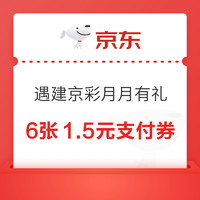 京东

遇建京彩月月有礼

6张 1.5元支付券